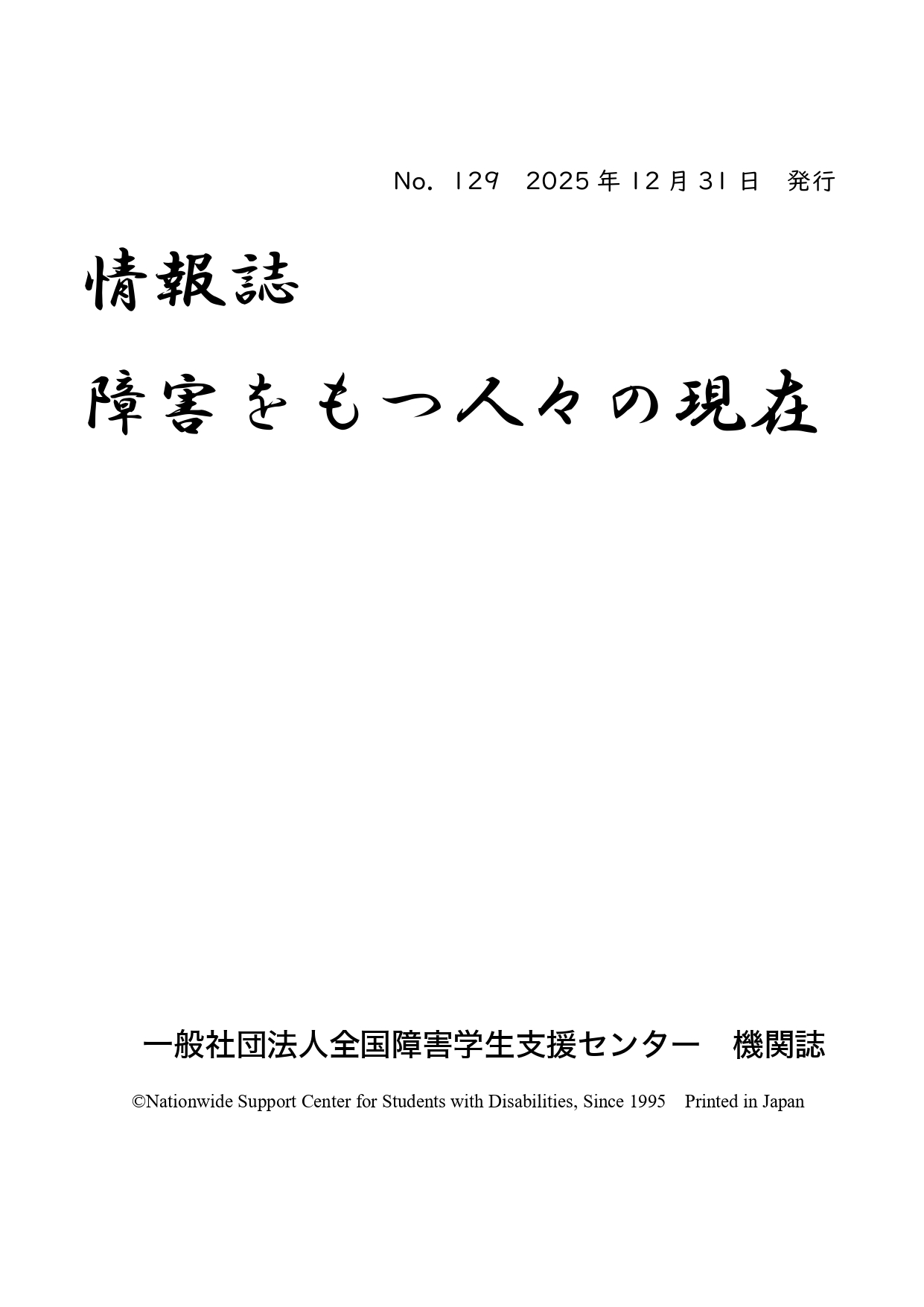 No. 129 2025年12月31日 発行

情報誌

障害をもつ人々の現在

一般社団法人全国障害学生支援センター 機関誌

©Nationwide Support Center for Students with Disabilities, Since 1995 Printed in Japan